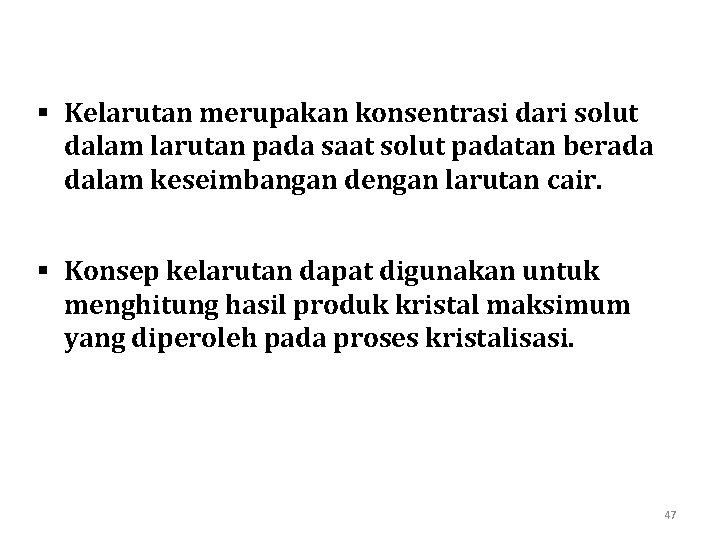 ▪ Kelarutan merupakan konsentrasi dari solut dalam larutan pada saat solut padatan berada dalam keseimbangan dengan larutan cair.

▪ Konsep kelarutan dapat digunakan untuk menghitung hasil produk kristal maksimum yang diperoleh pada proses kristalisasi.

47